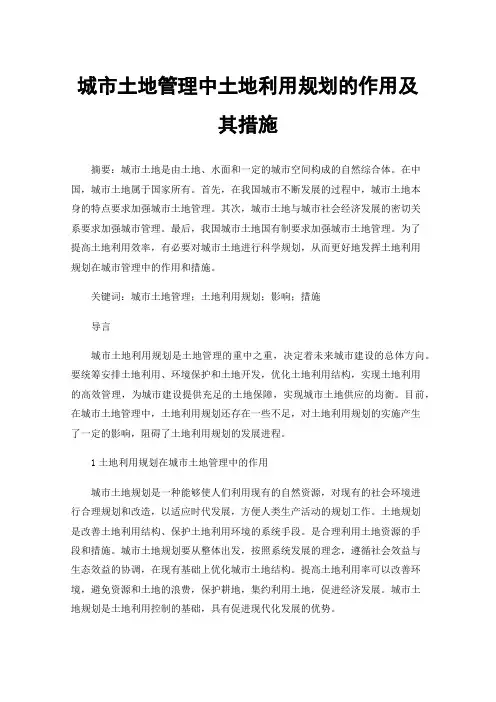 城市土地管理中土地利用规划的作用及其措施

摘要：城市土地是由土地、水面和一定的城市空间构成的自然综合体。在中国，城市土地属于国家所有。首先，在我国城市不断发展的过程中，城市土地本身的特点要求加强城市土地管理。其次，城市土地与城市社会经济发展的密切关系要求加强城市管理。最后，我国城市土地国有制要求加强城市土地管理。为了提高土地利用效率，有必要对城市土地进行科学规划，从而更好地发挥土地利用规划在城市管理中的作用和措施。

关键词：城市土地管理；土地利用规划；影响；措施

导言

城市土地利用规划是土地管理的重中之重，决定着未来城市建设的总体方向。要统筹安排土地利用、环境保护和土地开发，优化土地利用结构，实现土地利用的高效管理，为城市建设提供充足的土地保障，实现城市土地供应的均衡。目前，在城市土地管理中，土地利用规划还存在一些不足，对土地利用规划的实施产生了一定的影响，阻碍了土地利用规划的发展进程。

1 土地利用规划在城市土地管理中的作用

城市土地规划是一种能够使人们利用现有的自然资源，对现有的社会环境进行合理规划和改造，以适应时代发展，方便人类生产活动的规划工作。土地规划是改善土地利用结构、保护土地利用环境的系统手段。是合理利用土地资源的手段和措施。城市土地规划要从整体出发，按照系统发展的理念，遵循社会效益与生态效益的协调，在现有基础上优化城市土地结构。提高土地利用率可以改善环境，避免资源和土地的浪费，保护耕地，集约利用土地，促进经济发展。城市土地规划是土地利用控制的基础，具有促进现代化发展的优势。